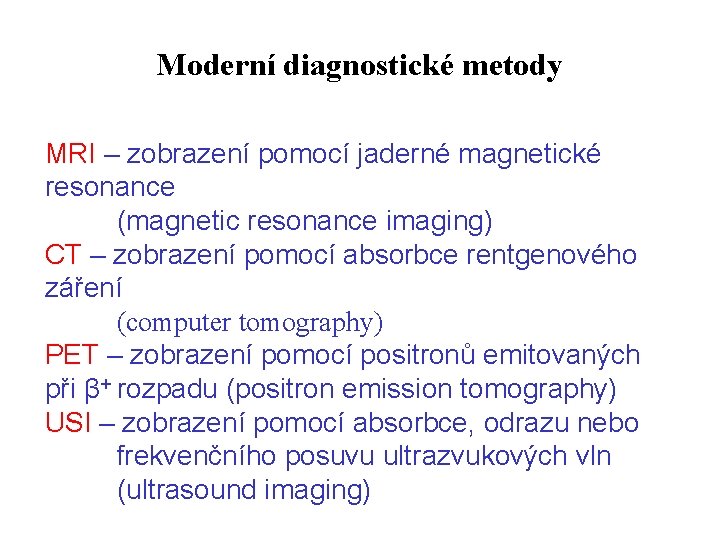 Moderní diagnostické metody

MRI – zobrazení pomocí jaderné magnetické resonance
(magnetic resonance imaging)
CT – zobrazení pomocí absorbce rentgenového záření
(computer tomography)
PET – zobrazení pomocí positronů emitovaných při $\beta^+$ rozpadu (positron emission tomography)
USI – zobrazení pomocí absorbce, odrazu nebo frekvenčního posuvu ultrazvukových vln
(ultrasound imaging)